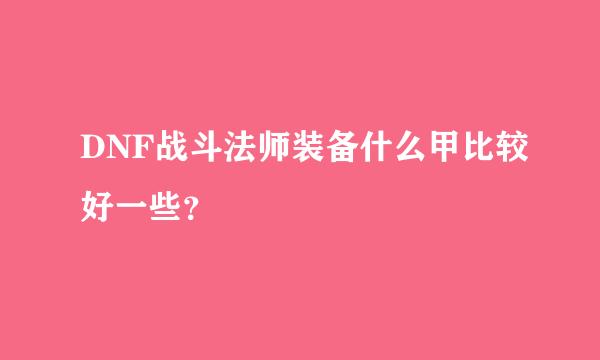 DNF战斗法师装备什么甲比较好一些?